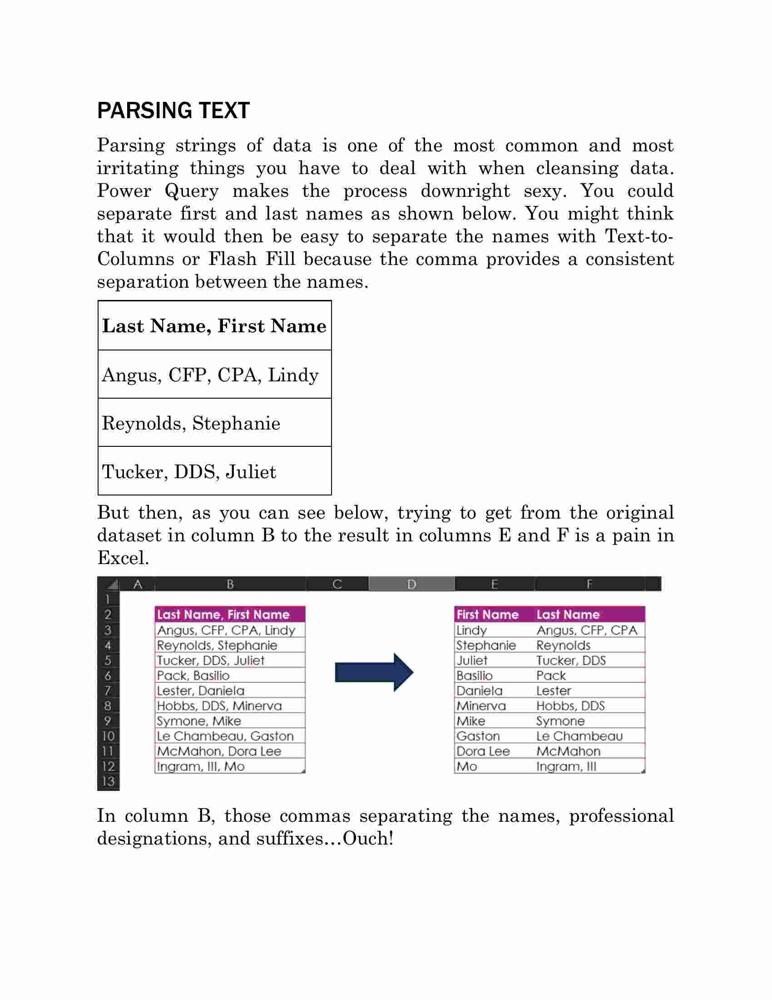 PARSING TEXT

Parsing strings of data is one of the most common and most irritating things you have to deal with when cleansing data. Power Query makes the process downright sexy. You could separate first and last names as shown below. You might think that it would then be easy to separate the names with Text-to-Columns or Flash Fill because the comma provides a consistent separation between the names.

| Last Name, First Name |
|---|
| Angus, CFP, CPA, Lindy |
| Reynolds, Stephanie |
| Tucker, DDS, Juliet |

But then, as you can see below, trying to get from the original dataset in column B to the result in columns E and F is a pain in Excel.

| | A | B | C | D | E | F |
|---|---|---|---|---|---|---|
| 1 | | | | | | |
| 2 | | Last Name, First Name | | | First Name | Last Name |
| 3 | | Angus, CFP, CPA, Lindy | | | Lindy | Angus, CFP, CPA |
| 4 | | Reynolds, Stephanie | | | Stephanie | Reynolds |
| 5 | | Tucker, DDS, Juliet | | | Juliet | Tucker, DDS |
| 6 | | Pack, Basilio | | | Basilio | Pack |
| 7 | | Lester, Daniela | | | Daniela | Lester |
| 8 | | Hobbs, DDS, Minerva | | | Minerva | Hobbs, DDS |
| 9 | | Symone, Mike | | | Mike | Symone |
| 10 | | Le Chambeau, Gaston | | | Gaston | Le Chambeau |
| 11 | | McMahon, Dora Lee | | | Dora Lee | McMahon |
| 12 | | Ingram, III, Mo | | | Mo | Ingram, III |
| 13 | | | | | | |

In column B, those commas separating the names, professional designations, and suffixes…Ouch!